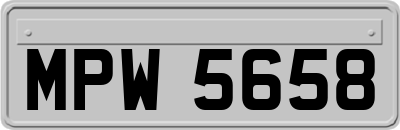 MPW 5658